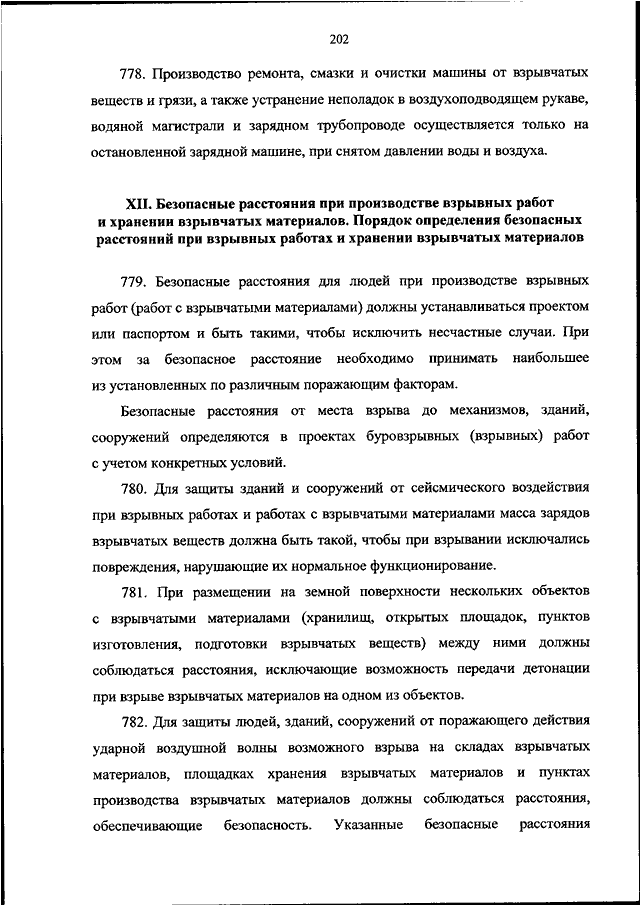 202

778. Производство ремонта, смазки и очистки машины от взрывчатых веществ и грязи, а также устранение неполадок в воздухоподводящем рукаве, водяной магистрали и зарядном трубопроводе осуществляется только на остановленной зарядной машине, при снятом давлении воды и воздуха.

XII. Безопасные расстояния при производстве взрывных работ и хранении взрывчатых материалов. Порядок определения безопасных расстояний при взрывных работах и хранении взрывчатых материалов

779. Безопасные расстояния для людей при производстве взрывных работ (работ с взрывчатыми материалами) должны устанавливаться проектом или паспортом и быть такими, чтобы исключить несчастные случаи. При этом за безопасное расстояние необходимо принимать наибольшее из установленных по различным поражающим факторам.

Безопасные расстояния от места взрыва до механизмов, зданий, сооружений определяются в проектах буровзрывных (взрывных) работ с учетом конкретных условий.

780. Для защиты зданий и сооружений от сейсмического воздействия при взрывных работах и работах с взрывчатыми материалами масса зарядов взрывчатых веществ должна быть такой, чтобы при взрывании исключались повреждения, нарушающие их нормальное функционирование.

781. При размещении на земной поверхности нескольких объектов с взрывчатыми материалами (хранилищ, открытых площадок, пунктов изготовления, подготовки взрывчатых веществ) между ними должны соблюдаться расстояния, исключающие возможность передачи детонации при взрыве взрывчатых материалов на одном из объектов.

782. Для защиты людей, зданий, сооружений от поражающего действия ударной воздушной волны возможного взрыва на складах взрывчатых материалов, площадках хранения взрывчатых материалов и пунктах производства взрывчатых материалов должны соблюдаться расстояния, обеспечивающие безопасность. Указанные безопасные расстояния